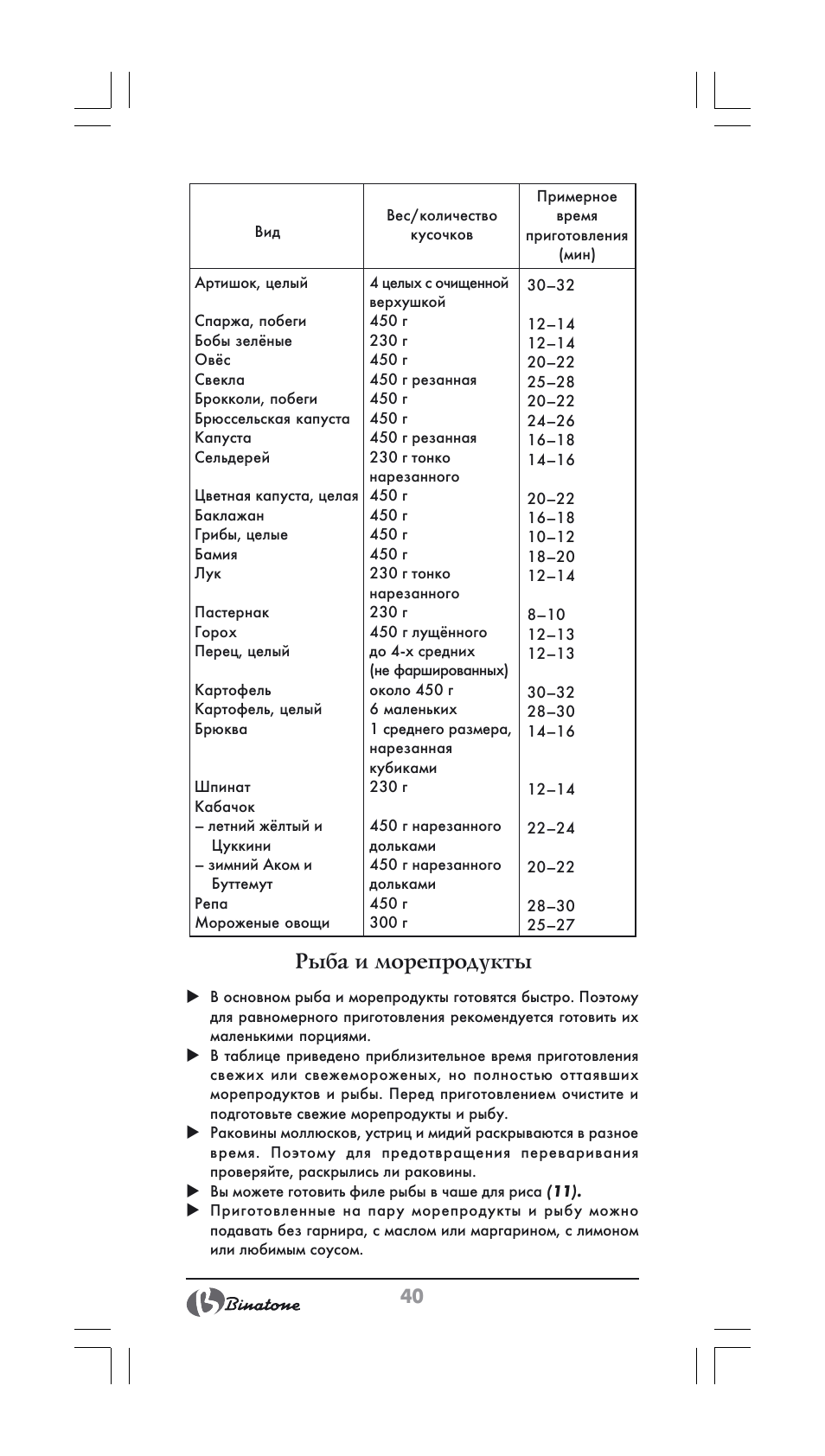 | Вид | Вес/количество кусочков | Примерное время приготовления (мин) |
|---|---|---|
| Артишок, целый | 4 целых с очищенной верхушкой | 30–32 |
| Спаржа, побеги | 450 г | 12–14 |
| Бобы зелёные | 230 г | 12–14 |
| Овёс | 450 г | 20–22 |
| Свекла | 450 г резанная | 25–28 |
| Брокколи, побеги | 450 г | 20–22 |
| Брюссельская капуста | 450 г | 24–26 |
| Капуста | 450 г резанная | 16–18 |
| Сельдерей | 230 г тонко нарезанного | 14–16 |
| Цветная капуста, целая | 450 г | 20–22 |
| Баклажан | 450 г | 16–18 |
| Грибы, целые | 450 г | 10–12 |
| Бамия | 450 г | 18–20 |
| Лук | 230 г тонко нарезанного | 12–14 |
| Пастернак | 230 г | 8–10 |
| Горох | 450 г лущённого | 12–13 |
| Перец, целый | до 4-х средних (не фаршированных) | 12–13 |
| Картофель | около 450 г | 30–32 |
| Картофель, целый | 6 маленьких | 28–30 |
| Брюква | 1 среднего размера, нарезанная кубиками | 14–16 |
| Шпинат | 230 г | 12–14 |
| Кабачок | | |
| – летний жёлтый и Цуккини | 450 г нарезанного дольками | 22–24 |
| – зимний Аком и Буттемут | 450 г нарезанного дольками | 20–22 |
| Репа | 450 г | 28–30 |
| Мороженые овощи | 300 г | 25–27 |

Рыба и морепродукты

▶ В основном рыба и морепродукты готовятся быстро. Поэтому для равномерного приготовления рекомендуется готовить их маленькими порциями.
▶ В таблице приведено приблизительное время приготовления свежих или свежемороженых, но полностью оттаявших морепродуктов и рыбы. Перед приготовлением очистите и подготовьте свежие морепродукты и рыбу.
▶ Раковины моллюсков, устриц и мидий раскрываются в разное время. Поэтому для предотвращения переваривания проверяйте, раскрылись ли раковины.
▶ Вы можете готовить филе рыбы в чаше для риса (11).
▶ Приготовленные на пару морепродукты и рыбу можно подавать без гарнира, с маслом или маргарином, с лимоном или любимым соусом.

Binatone 40